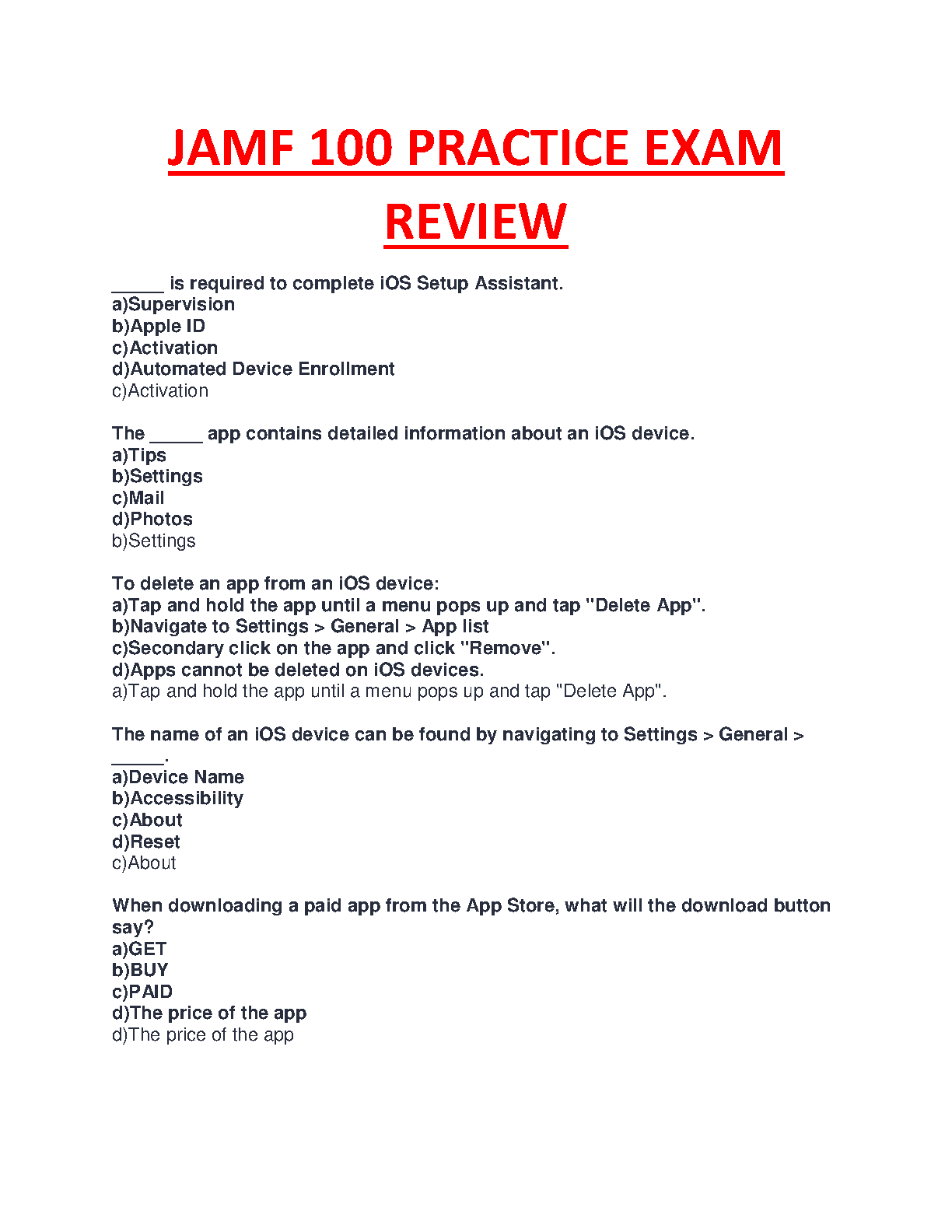 JAMF 100 PRACTICE EXAM REVIEW

_____ is required to complete iOS Setup Assistant.
a)Supervision
b)Apple ID
c)Activation
d)Automated Device Enrollment
c)Activation

The _____ app contains detailed information about an iOS device.
a)Tips
b)Settings
c)Mail
d)Photos
b)Settings

To delete an app from an iOS device:
a)Tap and hold the app until a menu pops up and tap "Delete App".
b)Navigate to Settings > General > App list
c)Secondary click on the app and click "Remove".
d)Apps cannot be deleted on iOS devices.
a)Tap and hold the app until a menu pops up and tap "Delete App".

The name of an iOS device can be found by navigating to Settings > General > _____.
a)Device Name
b)Accessibility
c)About
d)Reset
c)About

When downloading a paid app from the App Store, what will the download button say?
a)GET
b)BUY
c)PAID
d)The price of the app
d)The price of the app